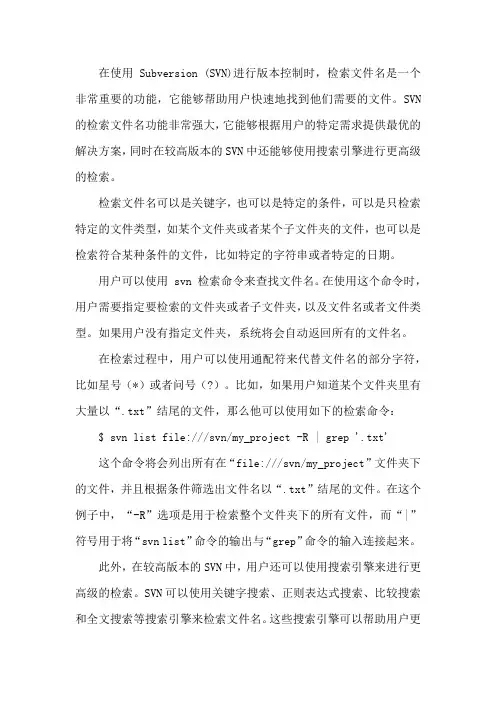 在使用 Subversion (SVN)进行版本控制时，检索文件名是一个非常重要的功能，它能够帮助用户快速地找到他们需要的文件。SVN的检索文件名功能非常强大，它能够根据用户的特定需求提供最优的解决方案，同时在较高版本的SVN中还能够使用搜索引擎进行更高级的检索。

检索文件名可以是关键字，也可以是特定的条件，可以是只检索特定的文件类型，如某个文件夹或者某个子文件夹的文件，也可以是检索符合某种条件的文件，比如特定的字符串或者特定的日期。

用户可以使用 svn 检索命令来查找文件名。在使用这个命令时，用户需要指定要检索的文件夹或者子文件夹，以及文件名或者文件类型。如果用户没有指定文件夹，系统将会自动返回所有的文件名。

在检索过程中，用户可以使用通配符来代替文件名的部分字符，比如星号（*）或者问号（?）。比如，如果用户知道某个文件夹里有大量以“.txt”结尾的文件，那么他可以使用如下的检索命令：

$ svn list file:///svn/my_project -R | grep '.txt'

这个命令将会列出所有在“file:///svn/my_project”文件夹下的文件，并且根据条件筛选出文件名以“.txt”结尾的文件。在这个例子中，“-R”选项是用于检索整个文件夹下的所有文件，而“|”符号用于将“svn list”命令的输出与“grep”命令的输入连接起来。

此外，在较高版本的SVN中，用户还可以使用搜索引擎来进行更高级的检索。SVN可以使用关键字搜索、正则表达式搜索、比较搜索和全文搜索等搜索引擎来检索文件名。这些搜索引擎可以帮助用户更